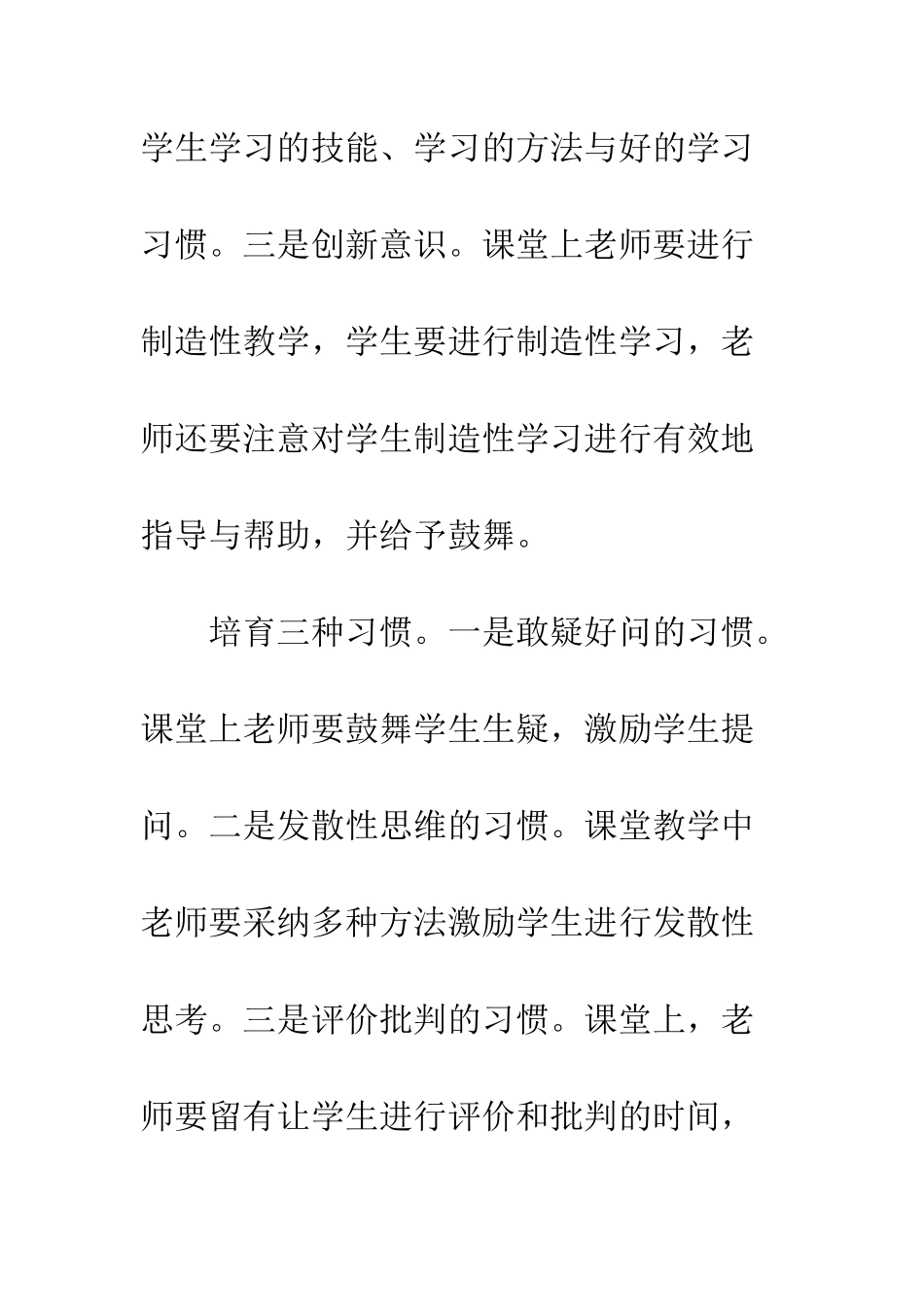 学生学习的技能、学习的方法与好的学习习惯。三是创新意识。课堂上老师要进行制造性教学，学生要进行制造性学习，老师还要注意对学生制造性学习进行有效地指导与帮助，并给予鼓舞。

培育三种习惯。一是敢疑好问的习惯。课堂上老师要鼓舞学生生疑，激励学生提问。二是发散性思维的习惯。课堂教学中老师要采纳多种方法激励学生进行发散性思考。三是评价批判的习惯。课堂上，老师要留有让学生进行评价和批判的时间，